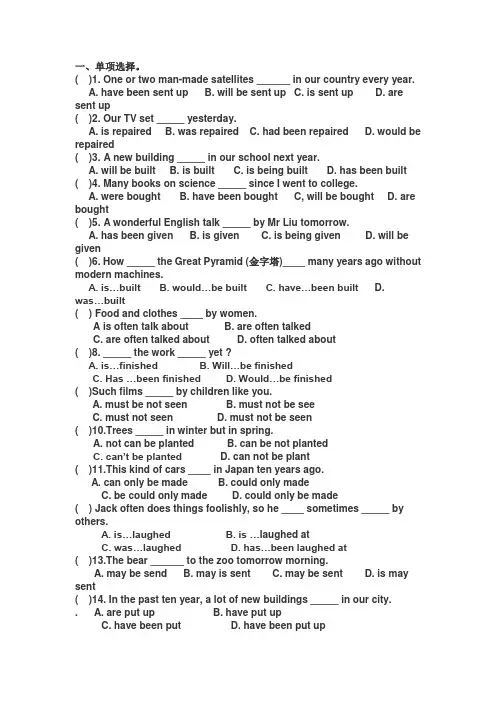 一、单项选择。
(　)1. One or two man-made satellites ______ in our country every year.
A. have been sent up　B. will be sent up　C. is sent up　D. are sent up
(　)2. Our TV set _____ yesterday.
A. is repaired　B. was repaired　C. had been repaired　D. would be repaired
(　)3. A new building _____ in our school next year.
A. will be built　B. is built　C. is being built　D. has been built
(　)4. Many books on science _____ since I went to college.
A. were bought　B. have been bought　C, will be bought　D. are bought
(　)5. A wonderful English talk _____ by Mr Liu tomorrow.
A. has been given　B. is given　C. is being given　D. will be given
(　)6. How _____ the Great Pyramid (金字塔)____ many years ago without modern machines.
A. is…built　B. would…be built　C. have…been built　D. was…built
(　) Food and clothes ____ by women.
A is often talk about　B. are often talked
C. are often talked about　D. often talked about
(　)8. _____ the work _____ yet ?
A. is…finished　B. Will…be finished
C. Has …been finished　D. Would…be finished
(　)Such films _____ by children like you.
A. must be not seen　B. must not be see
C. must not seen　D. must not be seen
(　)10.Trees _____ in winter but in spring.
A. not can be planted　B. can be not planted
C. can't be planted　D. can not be plant
(　)11.This kind of cars ____ in Japan ten years ago.
A. can only be made　B. could only made
C. be could only made　D. could only be made
(　) Jack often does things foolishly, so he ____ sometimes _____ by others.
A. is…laughed　B. is …laughed at
C. was…laughed　D. has…been laughed at
(　)13.The bear ______ to the zoo tomorrow morning.
A. may be send　B. may is sent　C. may be sent　D. is may sent
(　)14. In the past ten year, a lot of new buildings _____ in our city.
. A. are put up　B. have put up
C. have been put　D. have been put up